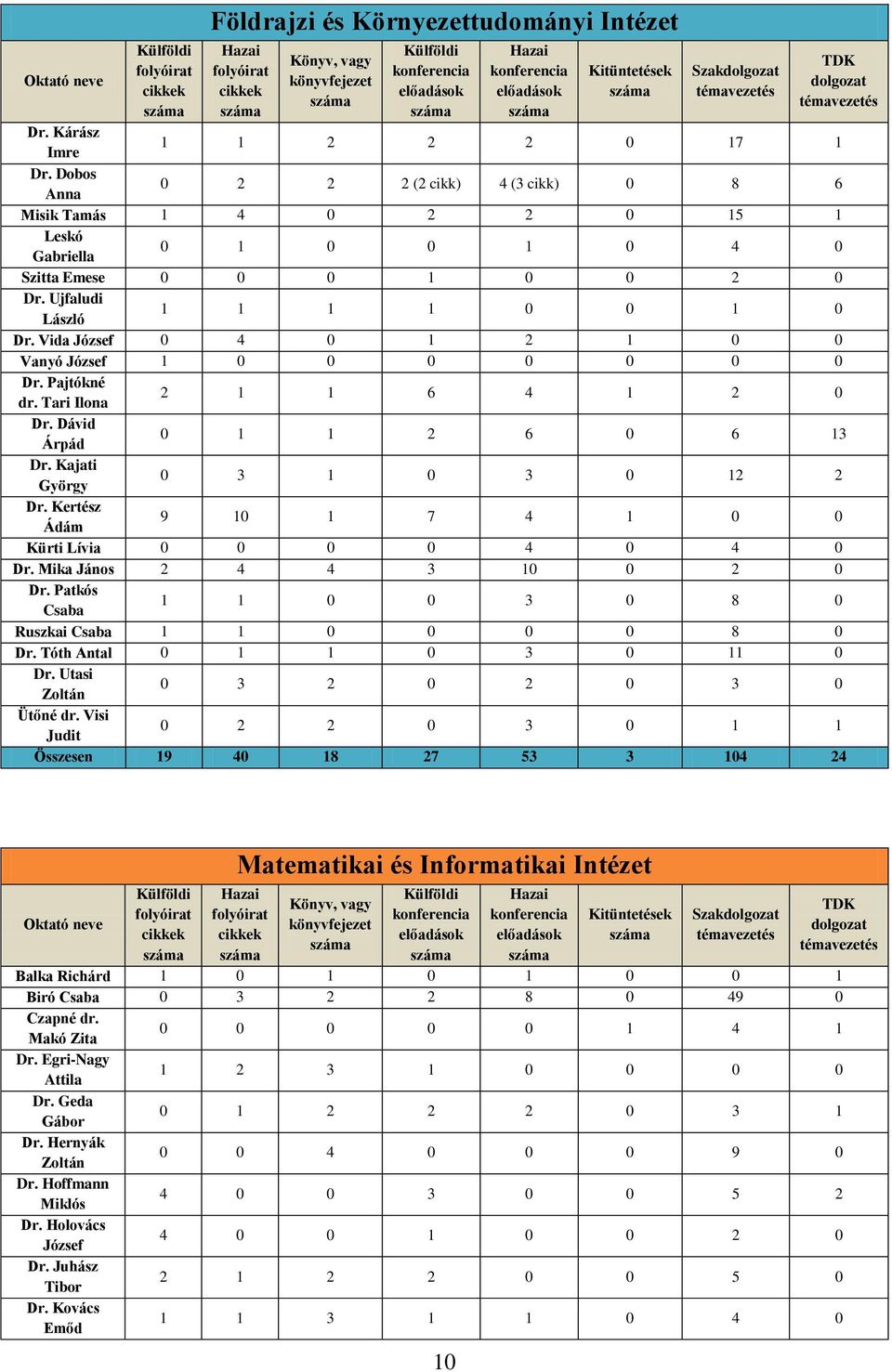 Földrajzi és Környezettudományi Intézet

| Oktató neve | Külföldi folyóirat cikkek száma | Hazai folyóirat cikkek száma | Könyv, vagy könyvfejezet száma | Külföldi konferencia előadások száma | Hazai konferencia előadások száma | Kitüntetések száma | Szakdolgozat témavezetés | TDK dolgozat témavezetés |
|---|---|---|---|---|---|---|---|---|
| Dr. Kárász Imre | 1 | 1 | 2 | 2 | 2 | 0 | 17 | 1 |
| Dr. Dobos Anna | 0 | 2 | 2 | 2 (2 cikk) | 4 (3 cikk) | 0 | 8 | 6 |
| Misik Tamás | 1 | 4 | 0 | 2 | 2 | 0 | 15 | 1 |
| Leskó Gabriella | 0 | 1 | 0 | 0 | 1 | 0 | 4 | 0 |
| Szitta Emese | 0 | 0 | 0 | 1 | 0 | 0 | 2 | 0 |
| Dr. Ujfaludi László | 1 | 1 | 1 | 1 | 0 | 0 | 1 | 0 |
| Dr. Vida József | 0 | 4 | 0 | 1 | 2 | 1 | 0 | 0 |
| Vanyó József | 1 | 0 | 0 | 0 | 0 | 0 | 0 | 0 |
| Dr. Pajtókné dr. Tari Ilona | 2 | 1 | 1 | 6 | 4 | 1 | 2 | 0 |
| Dr. Dávid Árpád | 0 | 1 | 1 | 2 | 6 | 0 | 6 | 13 |
| Dr. Kajati György | 0 | 3 | 1 | 0 | 3 | 0 | 12 | 2 |
| Dr. Kertész Ádám | 9 | 10 | 1 | 7 | 4 | 1 | 0 | 0 |
| Kürti Lívia | 0 | 0 | 0 | 0 | 4 | 0 | 4 | 0 |
| Dr. Mika János | 2 | 4 | 4 | 3 | 10 | 0 | 2 | 0 |
| Dr. Patkós Csaba | 1 | 1 | 0 | 0 | 3 | 0 | 8 | 0 |
| Ruszkai Csaba | 1 | 1 | 0 | 0 | 0 | 0 | 8 | 0 |
| Dr. Tóth Antal | 0 | 1 | 1 | 0 | 3 | 0 | 11 | 0 |
| Dr. Utasi Zoltán | 0 | 3 | 2 | 0 | 2 | 0 | 3 | 0 |
| Ütőné dr. Visi Judit | 0 | 2 | 2 | 0 | 3 | 0 | 1 | 1 |
| Összesen | 19 | 40 | 18 | 27 | 53 | 3 | 104 | 24 |

Matematikai és Informatikai Intézet

| Oktató neve | Külföldi folyóirat cikkek száma | Hazai folyóirat cikkek száma | Könyv, vagy könyvfejezet száma | Külföldi konferencia előadások száma | Hazai konferencia előadások száma | Kitüntetések száma | Szakdolgozat témavezetés | TDK dolgozat témavezetés |
|---|---|---|---|---|---|---|---|---|
| Balka Richárd | 1 | 0 | 1 | 0 | 1 | 0 | 0 | 1 |
| Biró Csaba | 0 | 3 | 2 | 2 | 8 | 0 | 49 | 0 |
| Czapné dr. Makó Zita | 0 | 0 | 0 | 0 | 0 | 1 | 4 | 1 |
| Dr. Egri-Nagy Attila | 1 | 2 | 3 | 1 | 0 | 0 | 0 | 0 |
| Dr. Geda Gábor | 0 | 1 | 2 | 2 | 2 | 0 | 3 | 1 |
| Dr. Hernyák Zoltán | 0 | 0 | 4 | 0 | 0 | 0 | 9 | 0 |
| Dr. Hoffmann Miklós | 4 | 0 | 0 | 3 | 0 | 0 | 5 | 2 |
| Dr. Holovács József | 4 | 0 | 0 | 1 | 0 | 0 | 2 | 0 |
| Dr. Juhász Tibor | 2 | 1 | 2 | 2 | 0 | 0 | 5 | 0 |
| Dr. Kovács Emőd | 1 | 1 | 3 | 1 | 1 | 0 | 4 | 0 |

10